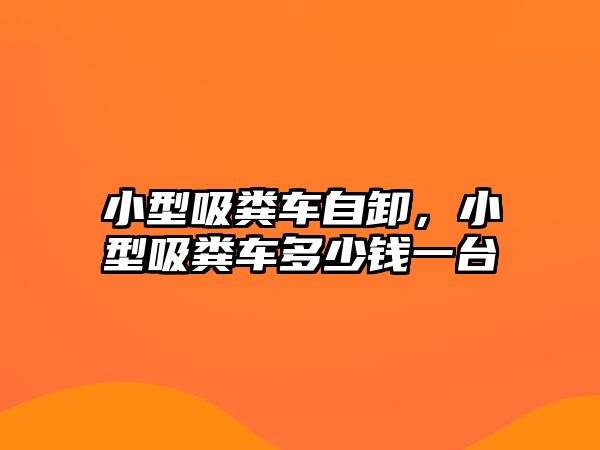 小型吸粪车自卸，小型吸粪车多少钱一台